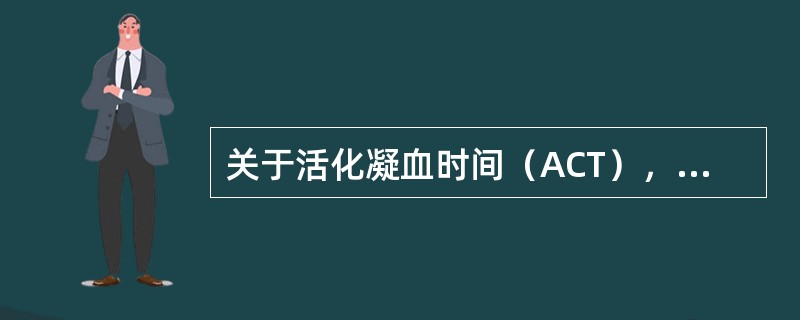 关于活化凝血时间（ACT），...